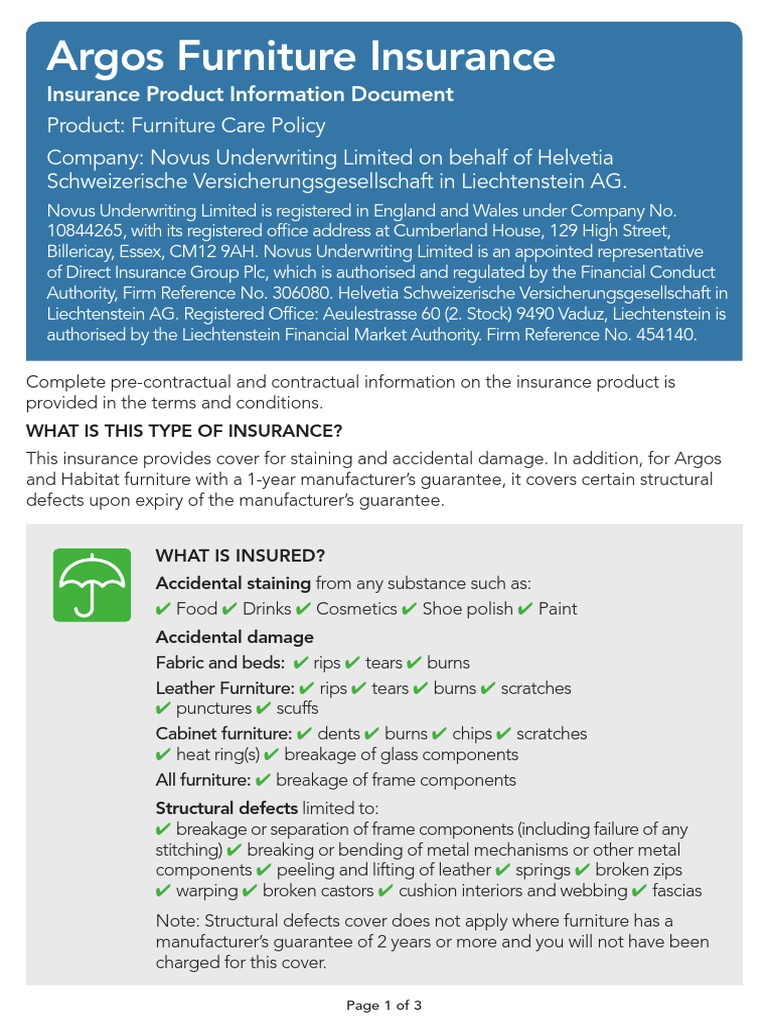 Argos Furniture Insurance
Insurance Product Information Document
Product: Furniture Care Policy
Company: Novus Underwriting Limited on behalf of Helvetia Schweizerische Versicherungsgesellschaft in Liechtenstein AG.

Novus Underwriting Limited is registered in England and Wales under Company No. 10844265, with its registered office address at Cumberland House, 129 High Street, Billericay, Essex, CM12 9AH. Novus Underwriting Limited is an appointed representative of Direct Insurance Group Plc, which is authorised and regulated by the Financial Conduct Authority, Firm Reference No. 306080. Helvetia Schweizerische Versicherungsgesellschaft in Liechtenstein AG. Registered Office: Aeulestrasse 60 (2. Stock) 9490 Vaduz, Liechtenstein is authorised by the Liechtenstein Financial Market Authority. Firm Reference No. 454140.

Complete pre-contractual and contractual information on the insurance product is provided in the terms and conditions.

WHAT IS THIS TYPE OF INSURANCE?
This insurance provides cover for staining and accidental damage. In addition, for Argos and Habitat furniture with a 1-year manufacturer's guarantee, it covers certain structural defects upon expiry of the manufacturer's guarantee.

WHAT IS INSURED?
Accidental staining from any substance such as:
✔ Food ✔ Drinks ✔ Cosmetics ✔ Shoe polish ✔ Paint
Accidental damage
Fabric and beds: ✔ rips ✔ tears ✔ burns
Leather Furniture: ✔ rips ✔ tears ✔ burns ✔ scratches ✔ punctures ✔ scuffs
Cabinet furniture: ✔ dents ✔ burns ✔ chips ✔ scratches ✔ heat ring(s) ✔ breakage of glass components
All furniture: ✔ breakage of frame components
Structural defects limited to:
✔ breakage or separation of frame components (including failure of any stitching) ✔ breaking or bending of metal mechanisms or other metal components ✔ peeling and lifting of leather ✔ springs ✔ broken zips ✔ warping ✔ broken castors ✔ cushion interiors and webbing ✔ fascias
Note: Structural defects cover does not apply where furniture has a manufacturer's guarantee of 2 years or more and you will not have been charged for this cover.

Page 1 of 3